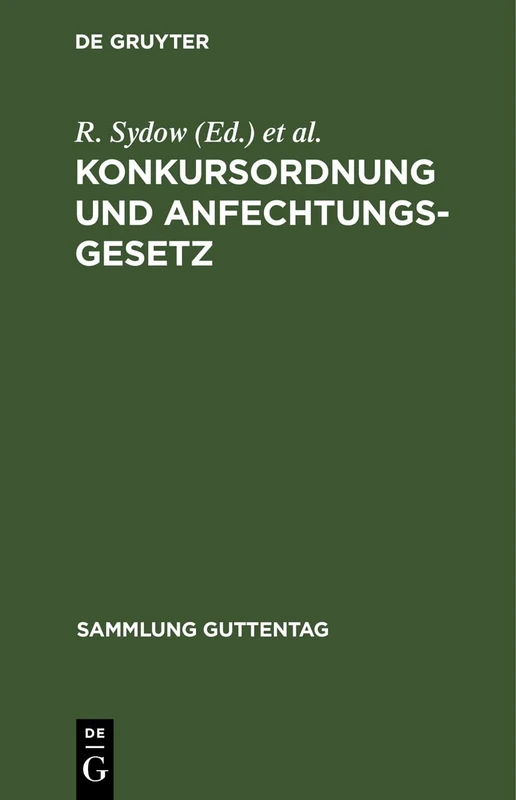 DE GRUYTER

R. Sydow (Ed.) et al.

KONKURSORDNUNG UND ANFECHTUNGSGESETZ

SAMMLUNG GUTTENTAG

DE
G